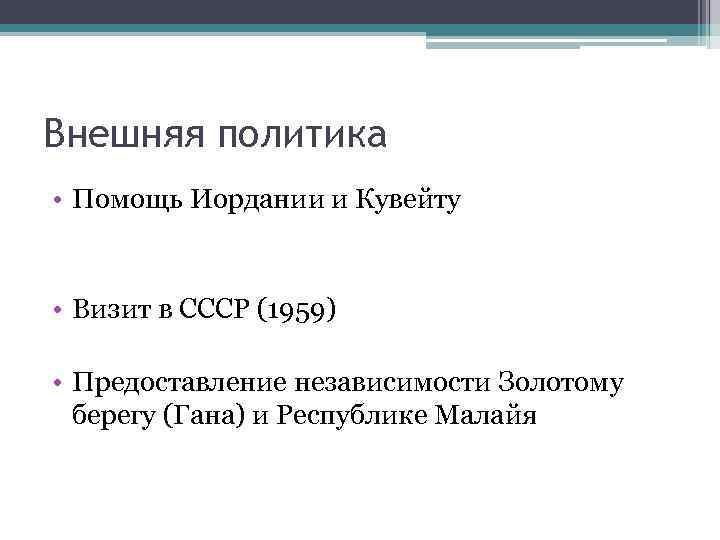 Внешняя политика

• Помощь Иордании и Кувейту

• Визит в СССР (1959)

• Предоставление независимости Золотому берегу (Гана) и Республике Малайя